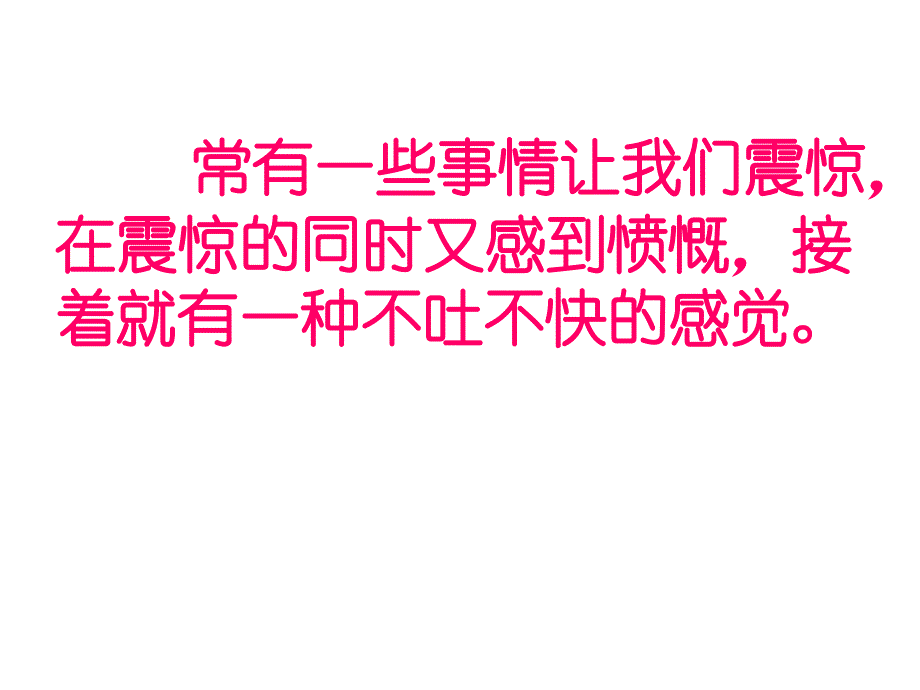 常有一些事情让我们震惊，在震惊的同时又感到愤慨，接着就有一种不吐不快的感觉。